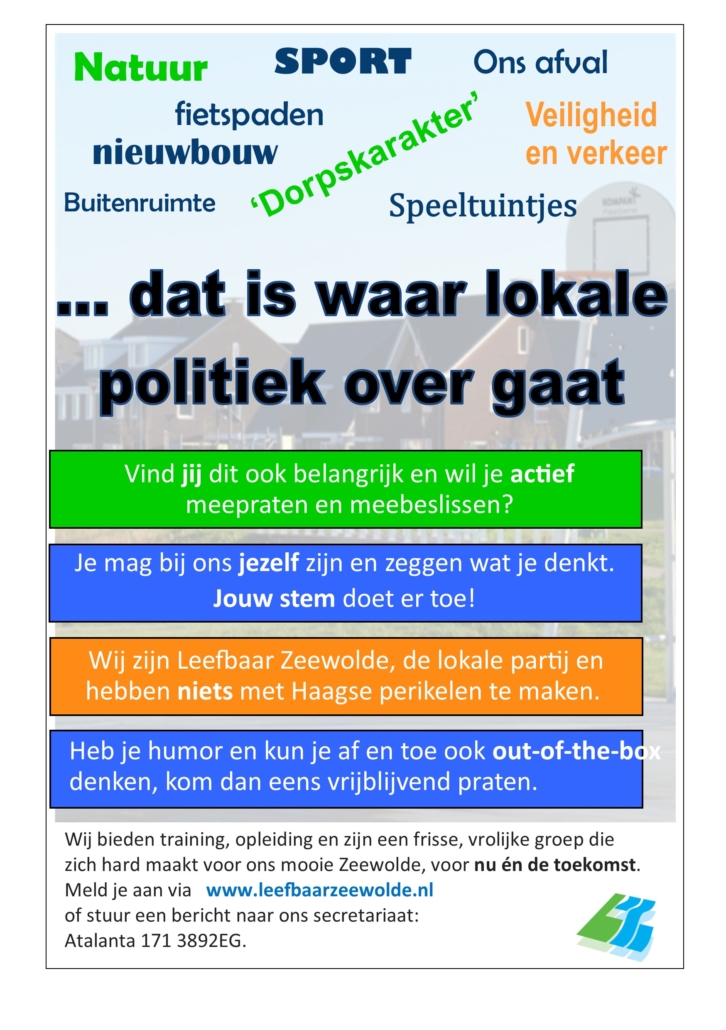 Natuur SPORT Ons afval

fietspaden

nieuwbouw

'Dorpskarakter'

Veiligheid en verkeer

Buitenruimte

Speeltuintjes

... dat is waar lokale politiek over gaat

Vind jij dit ook belangrijk en wil je actief meepraten en meebeslissen?

Je mag bij ons jezelf zijn en zeggen wat je denkt. Jouw stem doet er toe!

Wij zijn Leefbaar Zeewolde, de lokale partij en hebben niets met Haagse perikelen te maken.

Heb je humor en kun je af en toe ook out-of-the-box denken, kom dan eens vrijblijvend praten.

Wij bieden training, opleiding en zijn een frisse, vrolijke groep die zich hard maakt voor ons mooie Zeewolde, voor nu én de toekomst. Meld je aan via www.leefbaarzeewolde.nl of stuur een bericht naar ons secretariaat: Atalanta 171 3892EG.